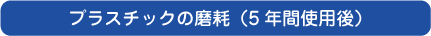 プラスチックの磨耗（5 年間使用後）